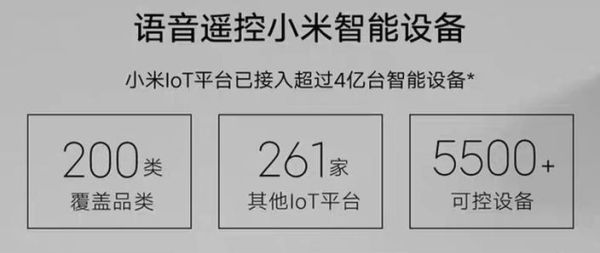 语音遥控小米智能设备

小米IoT平台已接入超过4亿台智能设备*

200类
覆盖品类

261家
其他IoT平台

5500+
可控设备